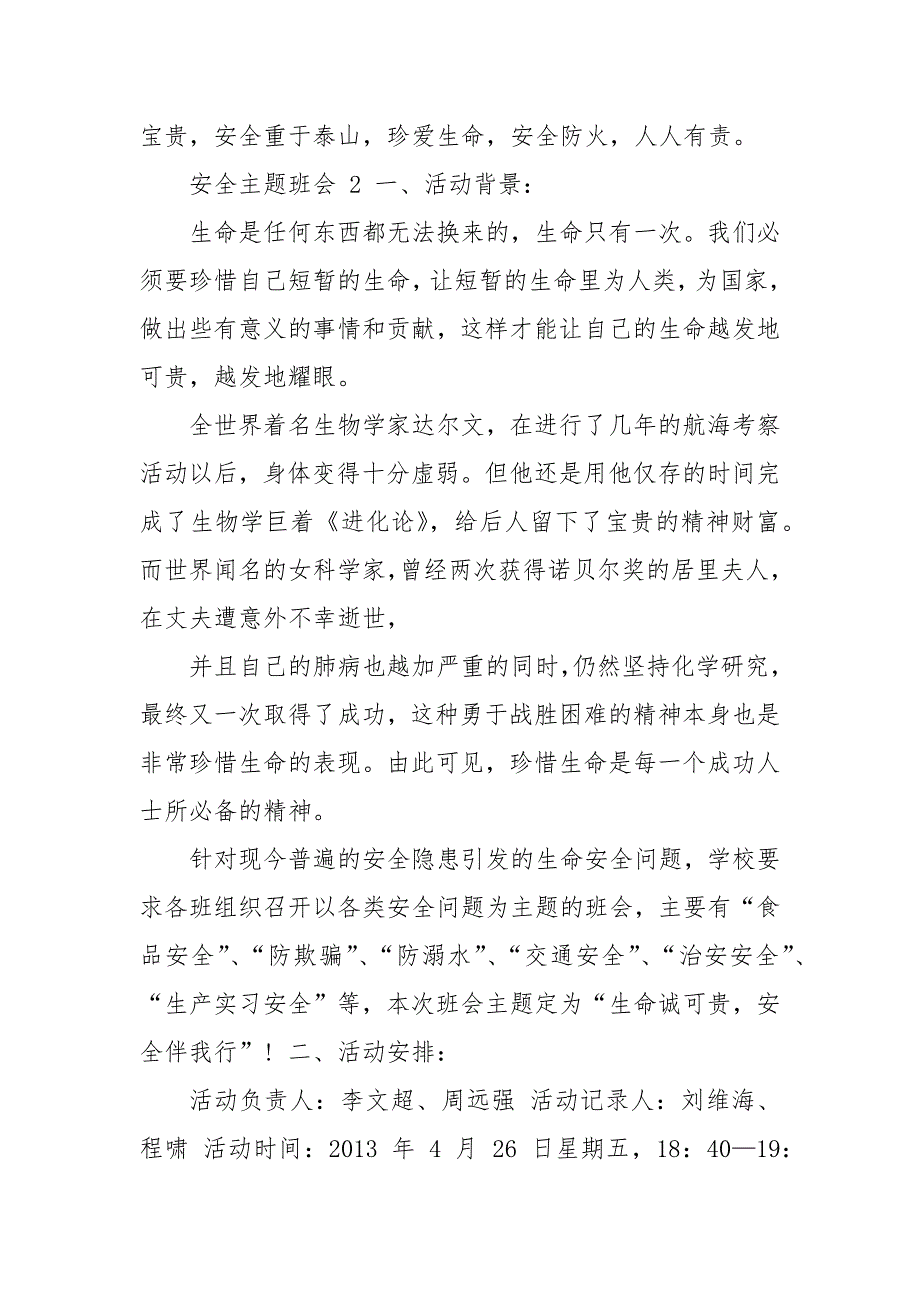 宝贵，安全重于泰山，珍爱生命，安全防火，人人有责。

安全主题班会 2 一、活动背景：

生命是任何东西都无法换来的，生命只有一次。我们必须要珍惜自己短暂的生命，让短暂的生命里为人类，为国家，做出些有意义的事情和贡献，这样才能让自己的生命越发地可贵，越发地耀眼。

全世界着名生物学家达尔文，在进行了几年的航海考察活动以后，身体变得十分虚弱。但他还是用他仅存的时间完成了生物学巨着《进化论》，给后人留下了宝贵的精神财富。而世界闻名的女科学家，曾经两次获得诺贝尔奖的居里夫人，在丈夫遭意外不幸逝世，

并且自己的肺病也越加严重的同时，仍然坚持化学研究，最终又一次取得了成功，这种勇于战胜困难的精神本身也是非常珍惜生命的表现。由此可见，珍惜生命是每一个成功人士所必备的精神。

针对现今普遍的安全隐患引发的生命安全问题，学校要求各班组织召开以各类安全问题为主题的班会，主要有“食品安全”、“防欺骗”、“防溺水”、“交通安全”、“治安安全”、“生产实习安全”等，本次班会主题定为“生命诚可贵，安全伴我行”！ 二、活动安排：

活动负责人：李文超、周远强 活动记录人：刘维海、程啸 活动时间：2013 年 4 月 26 日星期五，18：40—19：